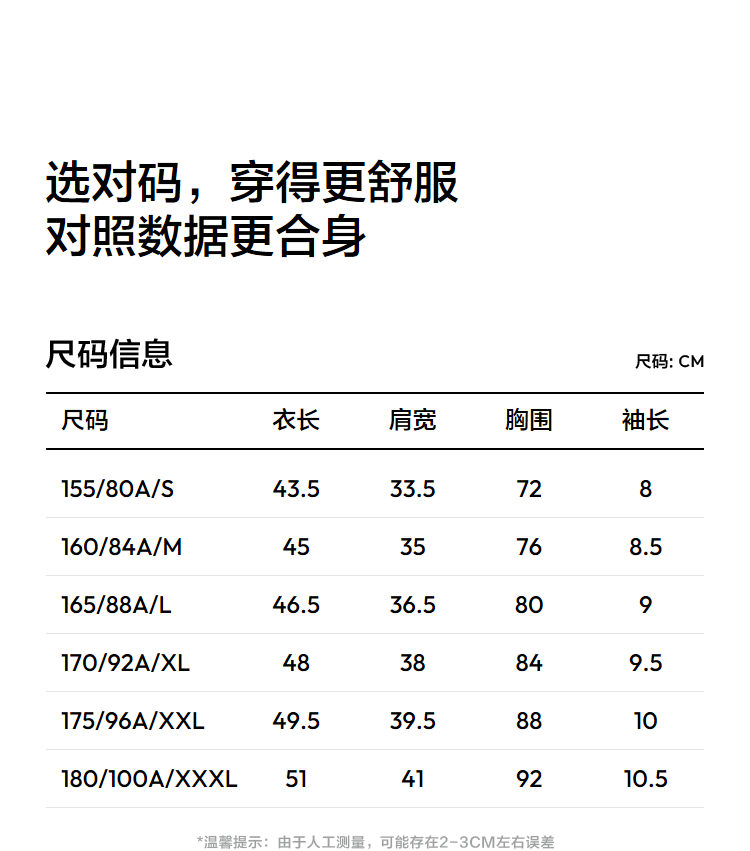 选对码，穿得更舒服
对照数据更合身

尺码信息

尺码: CM

| 尺码 | 衣长 | 肩宽 | 胸围 | 袖长 |
|---|---|---|---|---|
| 155/80A/S | 43.5 | 33.5 | 72 | 8 |
| 160/84A/M | 45 | 35 | 76 | 8.5 |
| 165/88A/L | 46.5 | 36.5 | 80 | 9 |
| 170/92A/XL | 48 | 38 | 84 | 9.5 |
| 175/96A/XXL | 49.5 | 39.5 | 88 | 10 |
| 180/100A/XXXL | 51 | 41 | 92 | 10.5 |

*温馨提示：由于人工测量，可能存在2-3CM左右误差